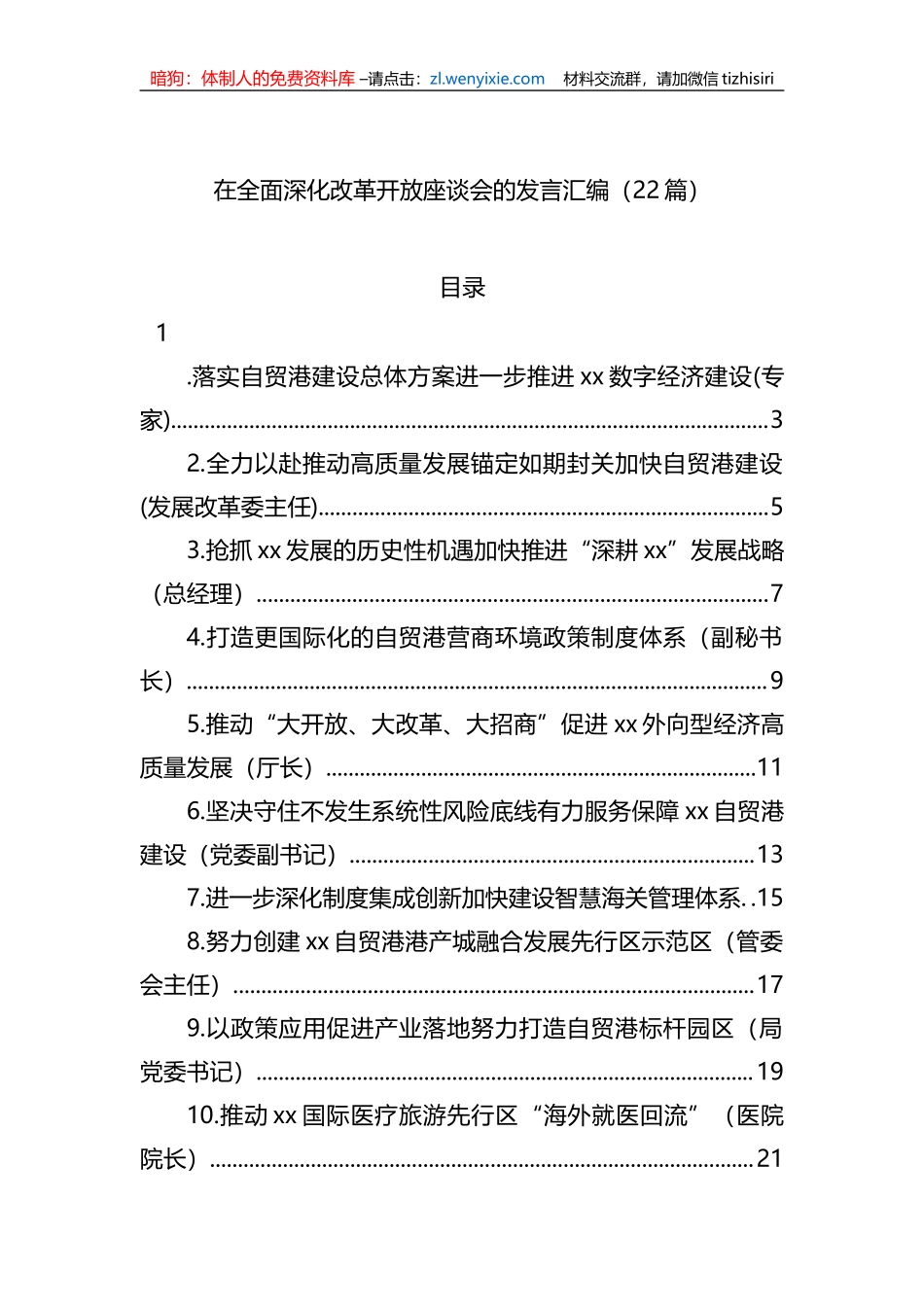 暗狗：体制人的免费资料库 –请点击：zl.wenyixie.com 材料交流群，请加微信 tizhisiri

在全面深化改革开放座谈会的发言汇编（22 篇）

目录

1

.落实自贸港建设总体方案进一步推进 xx 数字经济建设(专家)......3

2.全力以赴推动高质量发展锚定如期封关加快自贸港建设(发展改革委主任)......5

3.抢抓 xx 发展的历史性机遇加快推进“深耕 xx”发展战略（总经理）......7

4.打造更国际化的自贸港营商环境政策制度体系（副秘书长）......9

5.推动“大开放、大改革、大招商”促进 xx 外向型经济高质量发展（厅长）......11

6.坚决守住不发生系统性风险底线有力服务保障 xx 自贸港建设（党委副书记）......13

7.进一步深化制度集成创新加快建设智慧海关管理体系..15

8.努力创建 xx 自贸港港产城融合发展先行区示范区（管委会主任）......17

9.以政策应用促进产业落地努力打造自贸港标杆园区（局党委书记）......19

10.推动 xx 国际医疗旅游先行区“海外就医回流”（医院院长）......21